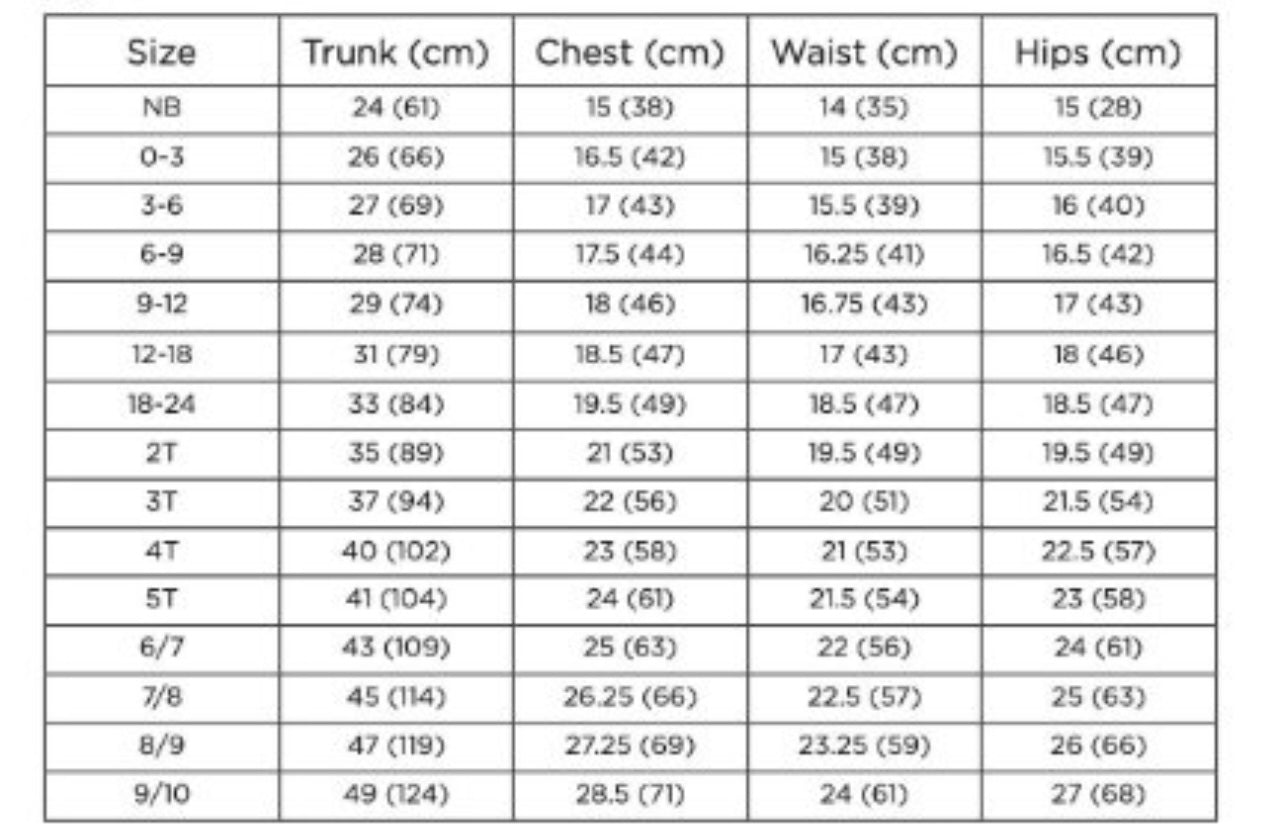 | Size | Trunk (cm) | Chest (cm) | Waist (cm) | Hips (cm) |
|---|---|---|---|---|
| NB | 24 (61) | 15 (38) | 14 (35) | 15 (28) |
| 0-3 | 26 (66) | 16.5 (42) | 15 (38) | 15.5 (39) |
| 3-6 | 27 (69) | 17 (43) | 15.5 (39) | 16 (40) |
| 6-9 | 28 (71) | 17.5 (44) | 16.25 (41) | 16.5 (42) |
| 9-12 | 29 (74) | 18 (46) | 16.75 (43) | 17 (43) |
| 12-18 | 31 (79) | 18.5 (47) | 17 (43) | 18 (46) |
| 18-24 | 33 (84) | 19.5 (49) | 18.5 (47) | 18.5 (47) |
| 2T | 35 (89) | 21 (53) | 19.5 (49) | 19.5 (49) |
| 3T | 37 (94) | 22 (56) | 20 (51) | 21.5 (54) |
| 4T | 40 (102) | 23 (58) | 21 (53) | 22.5 (57) |
| 5T | 41 (104) | 24 (61) | 21.5 (54) | 23 (58) |
| 6/7 | 43 (109) | 25 (63) | 22 (56) | 24 (61) |
| 7/8 | 45 (114) | 26.25 (66) | 22.5 (57) | 25 (63) |
| 8/9 | 47 (119) | 27.25 (69) | 23.25 (59) | 26 (66) |
| 9/10 | 49 (124) | 28.5 (71) | 24 (61) | 27 (68) |